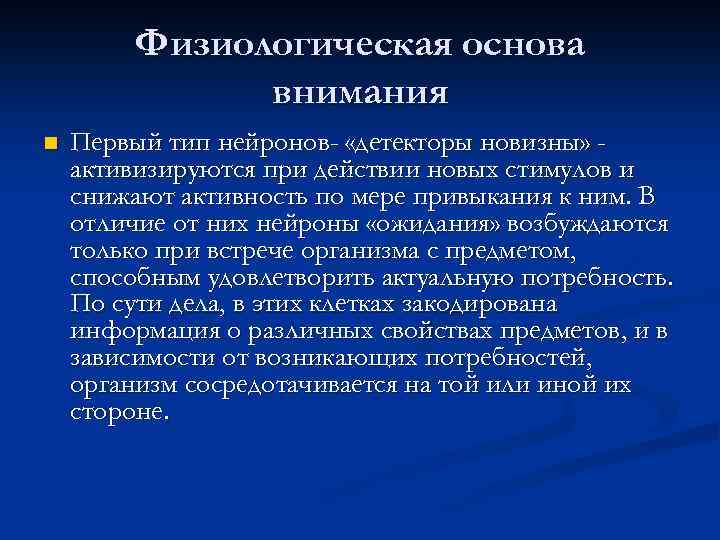 Физиологическая основа внимания

Первый тип нейронов- «детекторы новизны» - активизируются при действии новых стимулов и снижают активность по мере привыкания к ним. В отличие от них нейроны «ожидания» возбуждаются только при встрече организма с предметом, способным удовлетворить актуальную потребность. По сути дела, в этих клетках закодирована информация о различных свойствах предметов, и в зависимости от возникающих потребностей, организм сосредотачивается на той или иной их стороне.